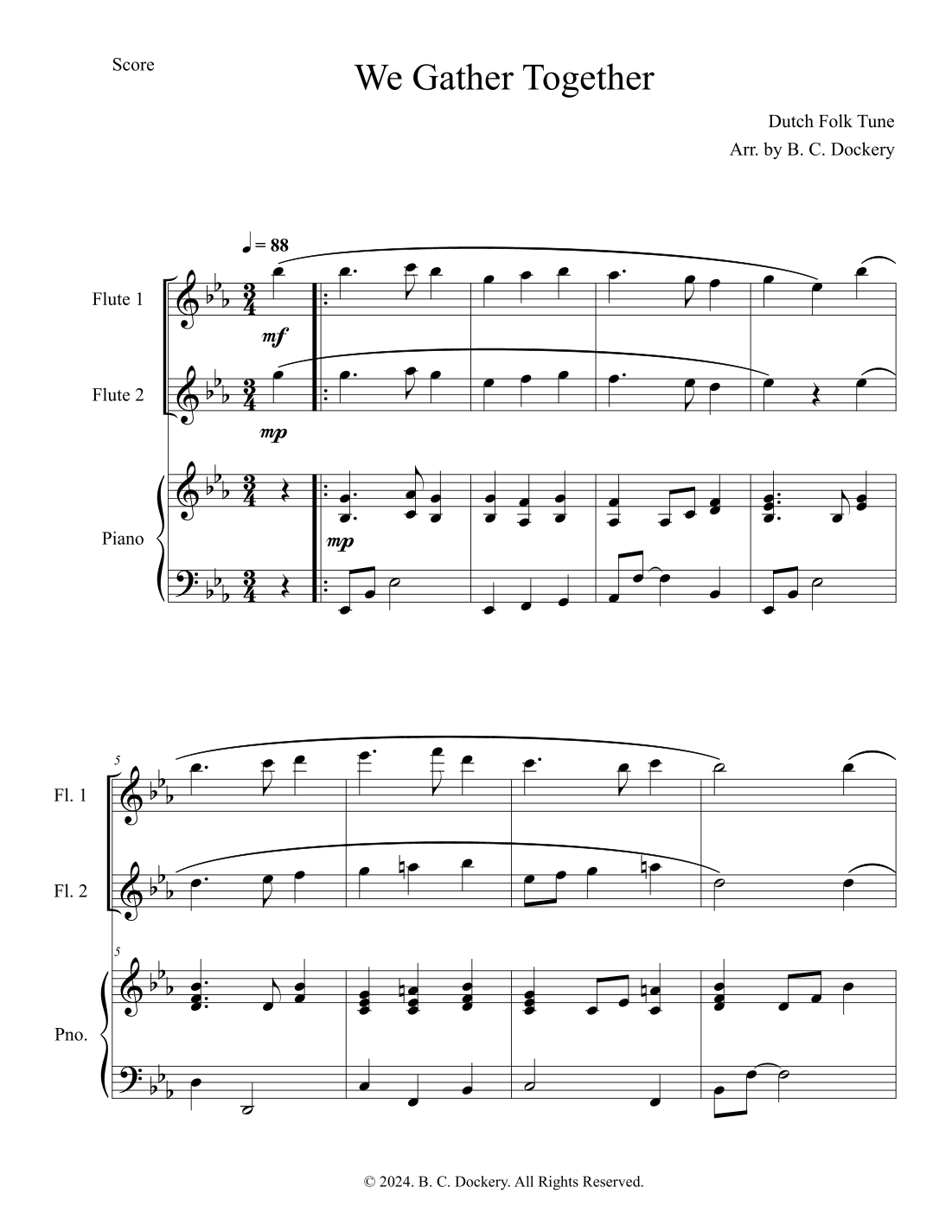 Score

We Gather Together

Dutch Folk Tune

Arr. by B. C. Dockery

♩ = 88

Flute 1

mf

Flute 2

mp

Piano

mp

5

Fl. 1

Fl. 2

5

Pno.

© 2024. B. C. Dockery. All Rights Reserved.